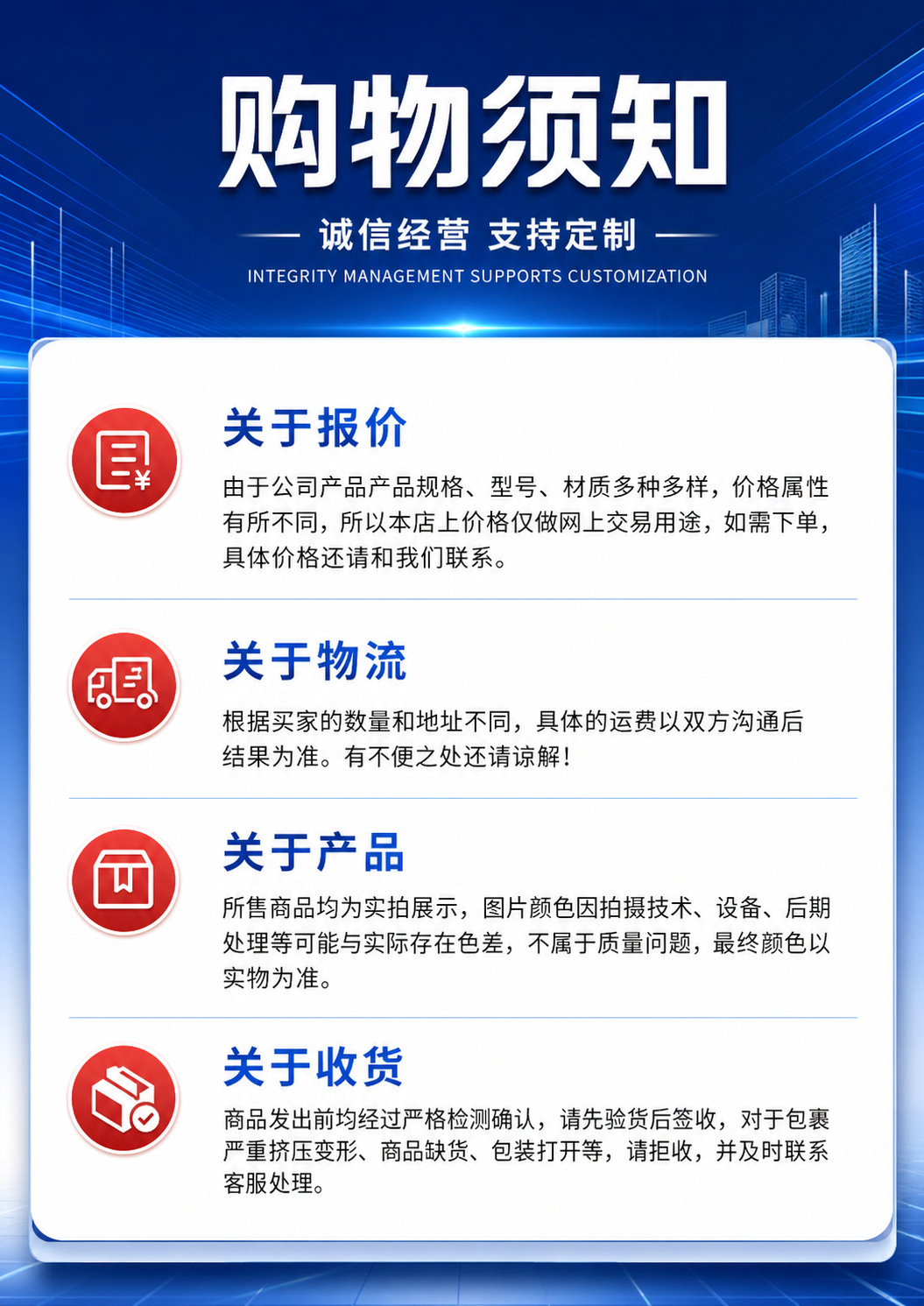 购物须知

诚信经营 支持定制

INTEGRITY MANAGEMENT SUPPORTS CUSTOMIZATION

关于报价

由于公司产品产品规格、型号、材质多种多样，价格属性有所不同，所以本店上价格仅做网上交易用途，如需下单，具体价格还请和我们联系。

关于物流

根据买家的数量和地址不同，具体的运费以双方沟通后结果为准。有不便之处还请谅解！

关于产品

所售商品均为实拍展示，图片颜色因拍摄技术、设备、后期处理等可能与实际存在色差，不属于质量问题，最终颜色以实物为准。

关于收货

商品发出前均经过严格检测确认，请先验货后签收，对于包裹严重挤压变形、商品缺货、包装打开等，请拒收，并及时联系客服处理。